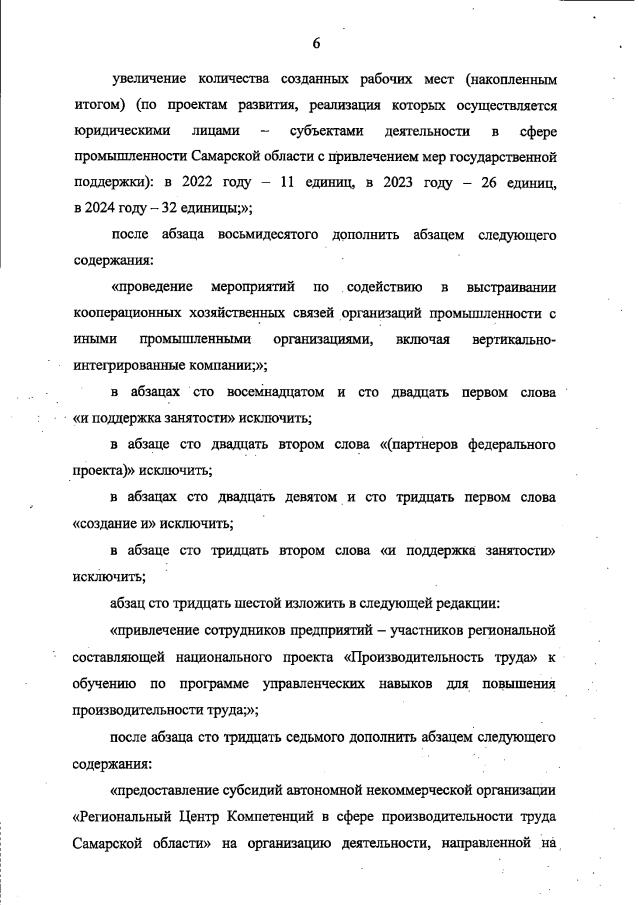 6

увеличение количества созданных рабочих мест (накопленным итогом) (по проектам развития, реализация которых осуществляется юридическими лицами – субъектами деятельности в сфере промышленности Самарской области с привлечением мер государственной поддержки): в 2022 году – 11 единиц, в 2023 году – 26 единиц, в 2024 году – 32 единицы;»;

после абзаца восьмидесятого дополнить абзацем следующего содержания:

«проведение мероприятий по содействию в выстраивании кооперационных хозяйственных связей организаций промышленности с иными промышленными организациями, включая вертикально-интегрированные компании;»;

в абзацах сто восемнадцатом и сто двадцать первом слова «и поддержка занятости» исключить;

в абзаце сто двадцать втором слова «(партнеров федерального проекта)» исключить;

в абзацах сто двадцать девятом и сто тридцать первом слова «создание и» исключить;

в абзаце сто тридцать втором слова «и поддержка занятости» исключить;

абзац сто тридцать шестой изложить в следующей редакции:

«привлечение сотрудников предприятий – участников региональной составляющей национального проекта «Производительность труда» к обучению по программе управленческих навыков для повышения производительности труда;»;

после абзаца сто тридцать седьмого дополнить абзацем следующего содержания:

«предоставление субсидий автономной некоммерческой организации «Региональный Центр Компетенций в сфере производительности труда Самарской области» на организацию деятельности, направленной на